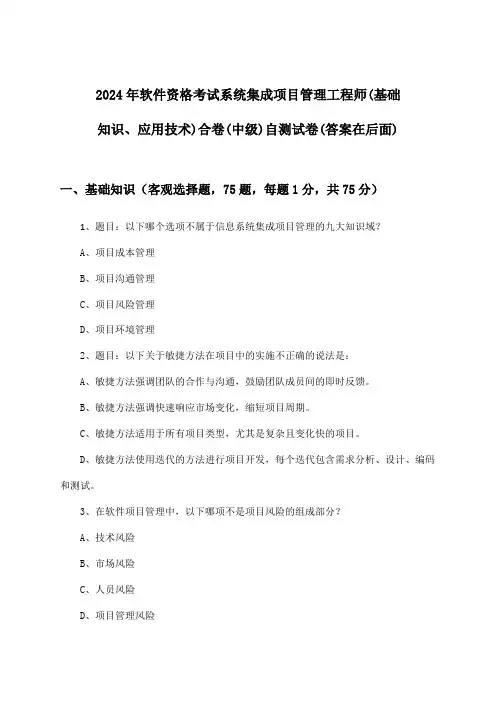 2024年软件资格考试系统集成项目管理工程师(基础知识、应用技术)合卷(中级)自测试卷(答案在后面)

一、基础知识（客观选择题，75题，每题1分，共75分）

1、题目：以下哪个选项不属于信息系统集成项目管理的九大知识域？

A、项目成本管理

B、项目沟通管理

C、项目风险管理

D、项目环境管理

2、题目：以下关于敏捷方法在项目中的实施不正确的说法是：

A、敏捷方法强调团队的合作与沟通，鼓励团队成员间的即时反馈。

B、敏捷方法强调快速响应市场变化，缩短项目周期。

C、敏捷方法适用于所有项目类型，尤其是复杂且变化快的项目。

D、敏捷方法使用迭代的方法进行项目开发，每个迭代包含需求分析、设计、编码和测试。

3、在软件项目管理中，以下哪项不是项目风险的组成部分？

A、技术风险

B、市场风险

C、人员风险

D、项目管理风险